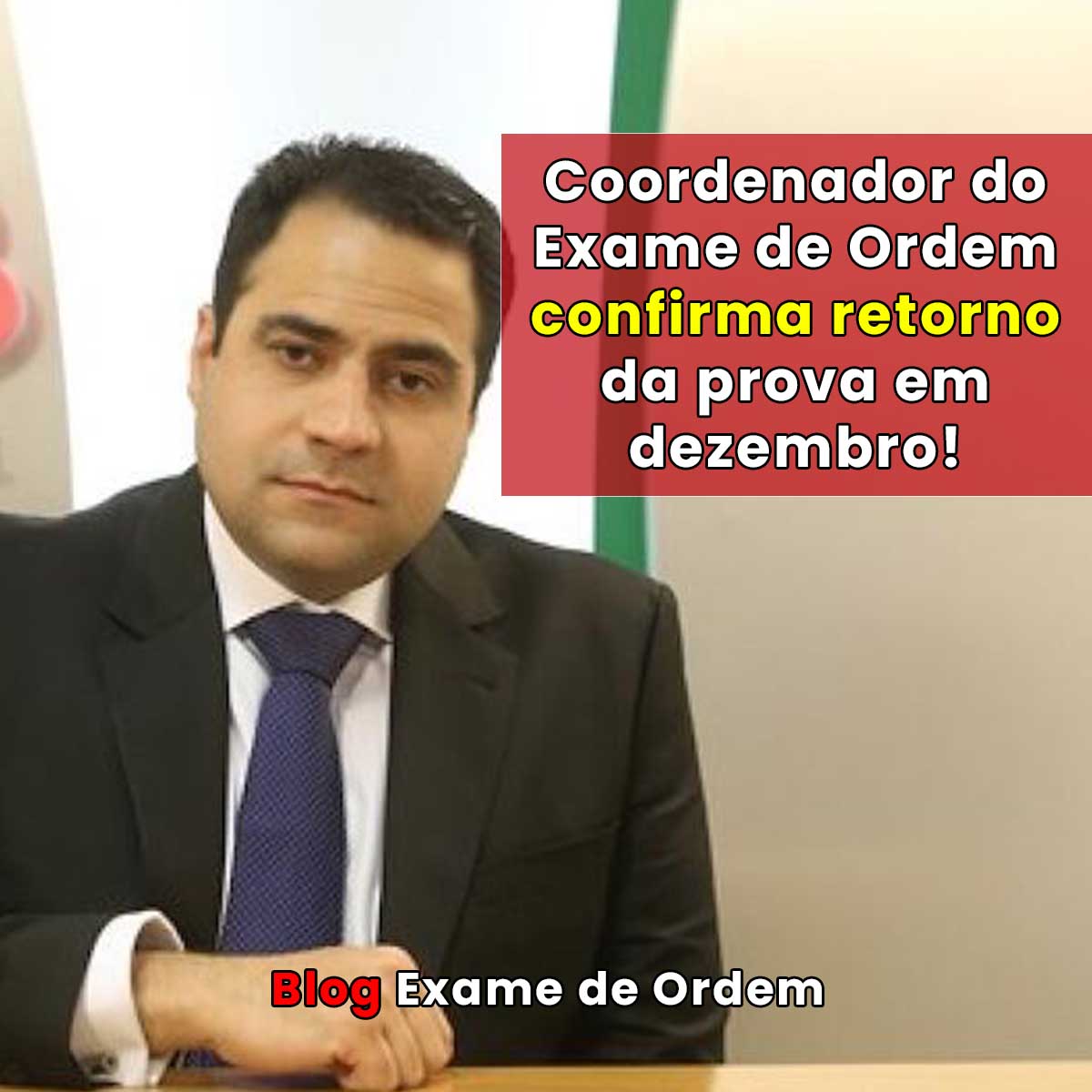 Coordenador do Exame de Ordem confirma retorno da prova em dezembro!

Blog Exame de Ordem